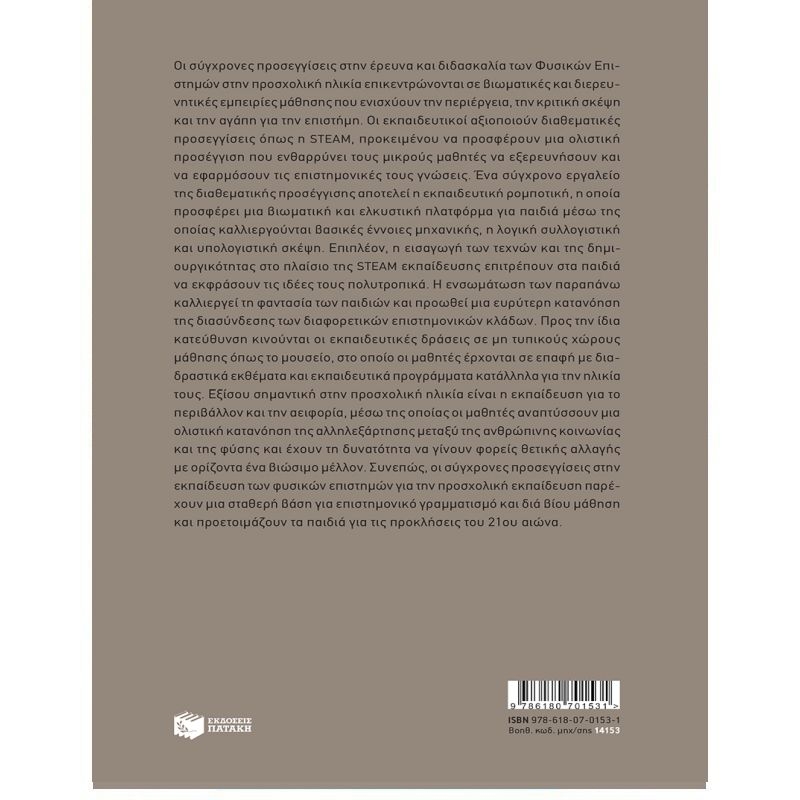 Οι σύγχρονες προσεγγίσεις στην έρευνα και διδασκαλία των Φυσικών Επιστημών στην προσχολική ηλικία επικεντρώνονται σε βιωματικές και διερευνητικές εμπειρίες μάθησης που ενισχύουν την περιέργεια, την κριτική σκέψη και την αγάπη για την επιστήμη. Οι εκπαιδευτικοί αξιοποιούν διαθεματικές προσεγγίσεις όπως η STEAM, προκειμένου να προσφέρουν μια ολιστική προσέγγιση που ενθαρρύνει τους μικρούς μαθητές να εξερευνήσουν και να εφαρμόσουν τις επιστημονικές τους γνώσεις. Ένα σύγχρονο εργαλείο της διαθεματικής προσέγγισης αποτελεί η εκπαιδευτική ρομποτική, η οποία προσφέρει μια βιωματική και ελκυστική πλατφόρμα για παιδιά μέσω της οποίας καλλιεργούνται βασικές έννοιες μηχανικής, η λογική συλλογιστική και υπολογιστική σκέψη. Επιπλέον, η εισαγωγή των τεχνών και της δημιουργικότητας στο πλαίσιο της STEAM εκπαίδευσης επιτρέπουν στα παιδιά να εκφράσουν τις ιδέες τους πολυτροπικά. Η ενσωμάτωση των παραπάνω καλλιεργεί τη φαντασία των παιδιών και προωθεί μια ευρύτερη κατανόηση της διασύνδεσης των διαφορετικών επιστημονικών κλάδων. Προς την ίδια κατεύθυνση κινούνται οι εκπαιδευτικές δράσεις σε μη τυπικούς χώρους μάθησης όπως το μουσείο, στο οποίο οι μαθητές έρχονται σε επαφή με διαδραστικά εκθέματα και εκπαιδευτικά προγράμματα κατάλληλα για την ηλικία τους. Εξίσου σημαντική στην προσχολική ηλικία είναι η εκπαίδευση για το περιβάλλον και την αειφορία, μέσω της οποίας οι μαθητές αναπτύσσουν μια ολιστική κατανόηση της αλληλεξάρτησης μεταξύ της ανθρώπινης κοινωνίας και της φύσης και έχουν τη δυνατότητα να γίνουν φορείς θετικής αλλαγής με ορίζοντα ένα βιώσιμο μέλλον. Συνεπώς, οι σύγχρονες προσεγγίσεις στην εκπαίδευση των φυσικών επιστημών για την προσχολική εκπαίδευση παρέχουν μια σταθερή βάση για επιστημονικό γραμματισμό και διά βίου μάθηση και προετοιμάζουν τα παιδιά για τις προκλήσεις του 21ου αιώνα.

ΕΚΔΟΣΕΙΣ ΠΑΤΑΚΗ

9 786180 701531 >
ISBN 978-618-07-0153-1
Βοηθ. κωδ. μηχ/σης 14153